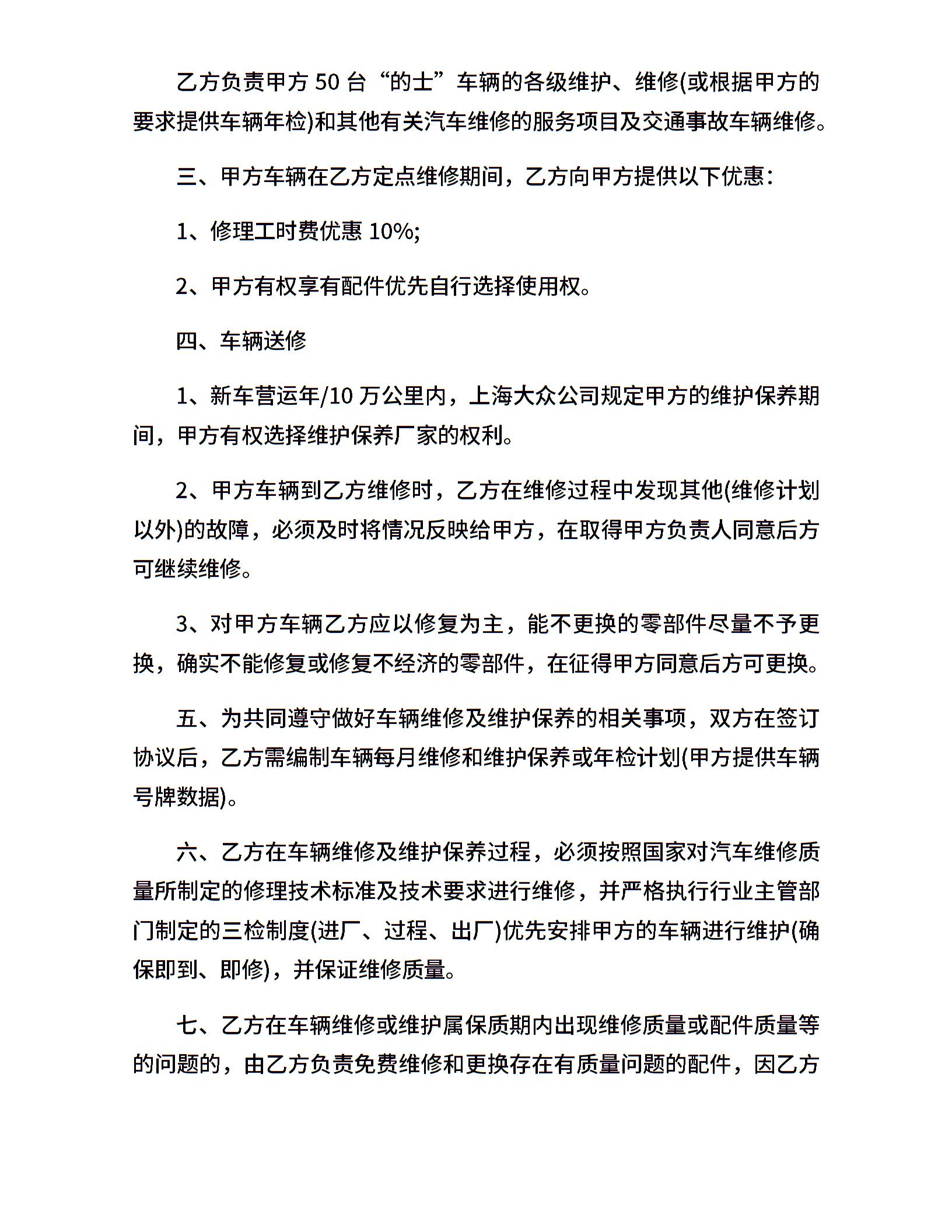 乙方负责甲方 50 台“的士”车辆的各级维护、维修(或根据甲方的要求提供车辆年检)和其他有关汽车维修的服务项目及交通事故车辆维修。

三、甲方车辆在乙方定点维修期间，乙方向甲方提供以下优惠:

1、修理工时费优惠 10%;

2、甲方有权享有配件优先自行选择使用权。

四、车辆送修

1、新车营运年/10 万公里内，上海大众公司规定甲方的维护保养期间，甲方有权选择维护保养厂家的权利。

2、甲方车辆到乙方维修时，乙方在维修过程中发现其他(维修计划以外)的故障，必须及时将情况反映给甲方，在取得甲方负责人同意后方可继续维修。

3、对甲方车辆乙方应以修复为主，能不更换的零部件尽量不予更换，确实不能修复或修复不经济的零部件，在征得甲方同意后方可更换。

五、为共同遵守做好车辆维修及维护保养的相关事项，双方在签订协议后，乙方需编制车辆每月维修和维护保养或年检计划(甲方提供车辆号牌数据)。

六、乙方在车辆维修及维护保养过程，必须按照国家对汽车维修质量所制定的修理技术标准及技术要求进行维修，并严格执行行业主管部门制定的三检制度(进厂、过程、出厂)优先安排甲方的车辆进行维护(确保即到、即修)，并保证维修质量。

七、乙方在车辆维修或维护属保质期内出现维修质量或配件质量等的问题的，由乙方负责免费维修和更换存在有质量问题的配件，因乙方